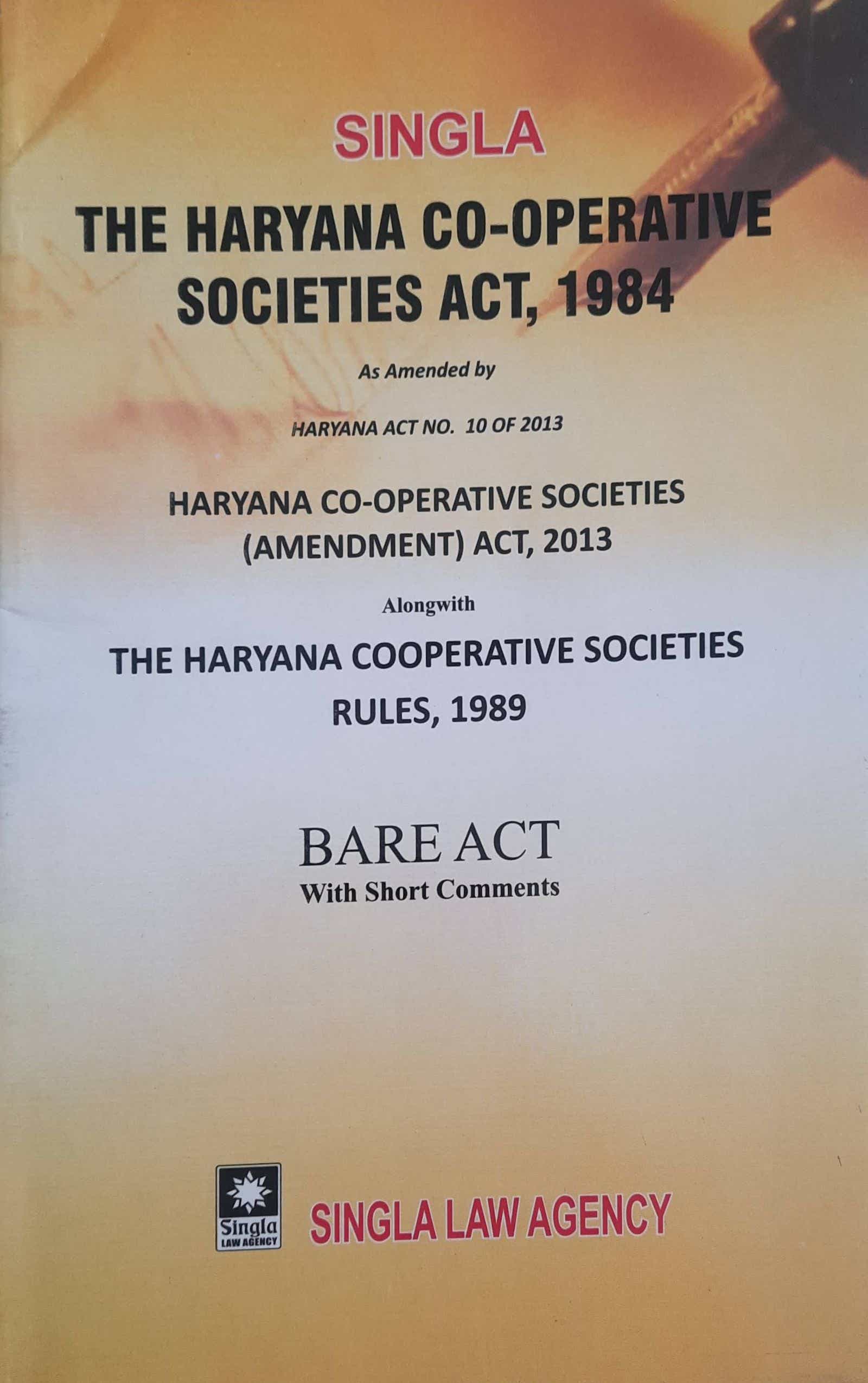 SINGLA

THE HARYANA CO-OPERATIVE SOCIETIES ACT, 1984

As Amended by

HARYANA ACT NO. 10 OF 2013

HARYANA CO-OPERATIVE SOCIETIES (AMENDMENT) ACT, 2013

Alongwith

THE HARYANA COOPERATIVE SOCIETIES RULES, 1989

BARE ACT
With Short Comments

Singla
LAW AGENCY

SINGLA LAW AGENCY